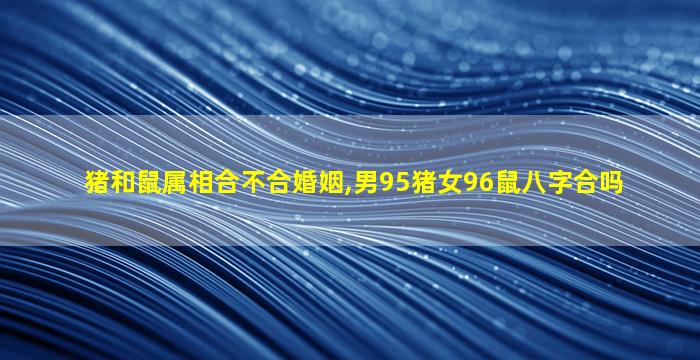 猪和鼠属相合不合婚姻,男95猪女96鼠八字合吗